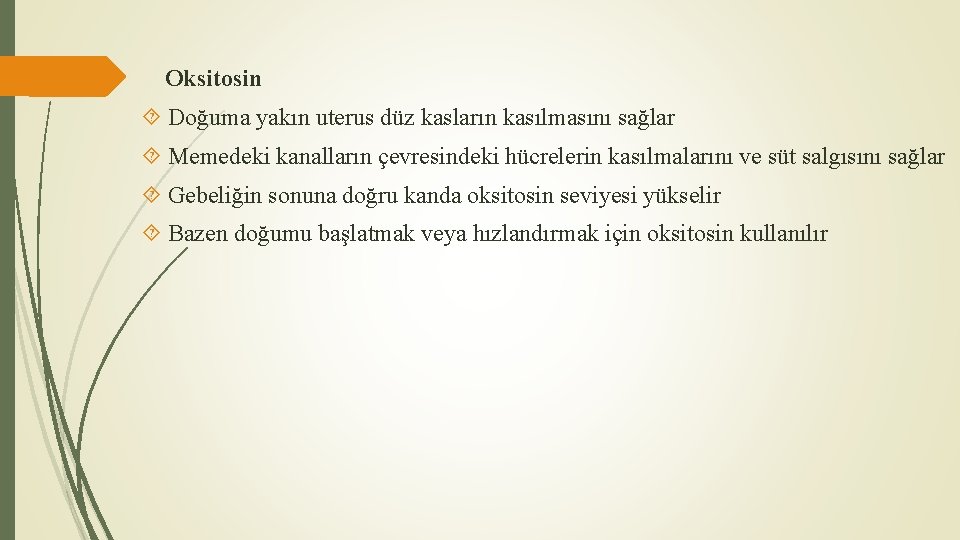 Oksitosin

Doğuma yakın uterus düz kasların kasılmasını sağlar

Memedeki kanalların çevresindeki hücrelerin kasılmalarını ve süt salgısını sağlar

Gebeliğin sonuna doğru kanda oksitosin seviyesi yükselir

Bazen doğumu başlatmak veya hızlandırmak için oksitosin kullanılır